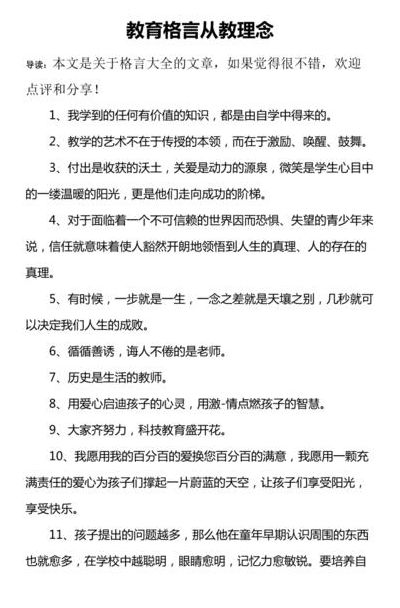 教育格言从教理念

导读：本文是关于格言大全的文章，如果觉得很不错，欢迎点评和分享！

1、我学到的任何有价值的知识，都是由自学中得来的。

2、教学的艺术不在于传授的本领，而在于激励、唤醒、鼓舞。

3、付出是收获的沃土，关爱是动力的源泉，微笑是学生心目中的一缕温暖的阳光，更是他们走向成功的阶梯。

4、对于面临着一个不可信赖的世界因而恐惧、失望的青少年来说，信任就意味着使人豁然开朗地领悟到人生的真理、人的存在的真理。

5、有时候，一步就是一生，一念之差就是天壤之别，几秒就可以决定我们人生的成败。

6、循循善诱，诲人不倦的是老师。

7、历史是生活的教师。

8、用爱心启迪孩子的心灵，用激-情点燃孩子的智慧。

9、大家齐努力，科技教育盛开花。

10、我愿用我的百分百的爱换您百分百的满意，我愿用一颗充满责任的爱心为孩子们撑起一片蔚蓝的天空，让孩子们享受阳光，享受快乐。

11、孩子提出的问题越多，那么他在童年早期认识周围的东西也就愈多，在学校中越聪明，眼睛愈明，记忆力愈敏锐。要培养自